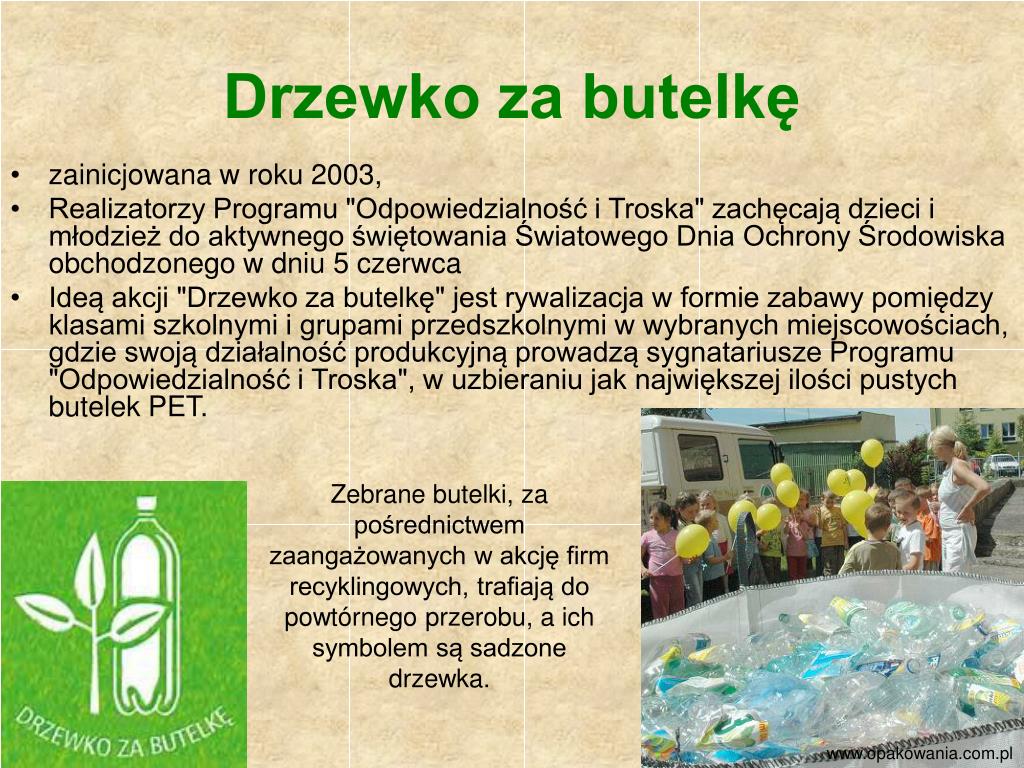 Drzewko za butelkę

• zainicjowana w roku 2003,
• Realizatorzy Programu "Odpowiedzialność i Troska" zachęcają dzieci i młodzież do aktywnego świętowania Światowego Dnia Ochrony Środowiska obchodzonego w dniu 5 czerwca
• Ideą akcji "Drzewko za butelkę" jest rywalizacja w formie zabawy pomiędzy klasami szkolnymi i grupami przedszkolnymi w wybranych miejscowościach, gdzie swoją działalność produkcyjną prowadzą sygnatariusze Programu "Odpowiedzialność i Troska", w uzbieraniu jak największej ilości pustych butelek PET.

DRZEWKO ZA BUTELKĘ

Zebrane butelki, za pośrednictwem zaangażowanych w akcję firm recyklingowych, trafiają do powtórnego przerobu, a ich symbolem są sadzone drzewka.

www.opakowania.com.pl